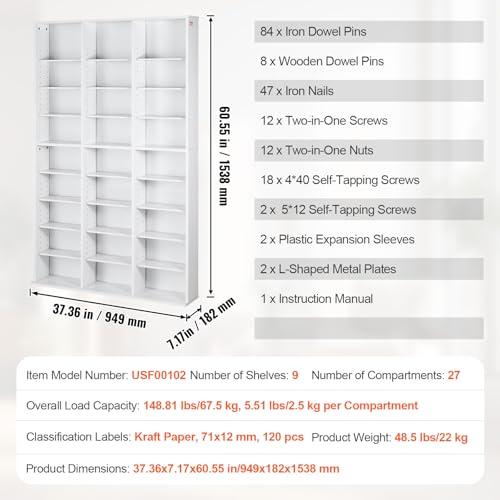 60.55 in / 1538 mm

37.36 in / 949 mm

7.17in / 182 mm

84 x Iron Dowel Pins
8 x Wooden Dowel Pins
47 x Iron Nails
12 x Two-in-One Screws
12 x Two-in-One Nuts
18 x 4*40 Self-Tapping Screws
2 x 5*12 Self-Tapping Screws
2 x Plastic Expansion Sleeves
2 x L-Shaped Metal Plates
1 x Instruction Manual

Item Model Number: USF00102 Number of Shelves: 9 Number of Compartments: 27

Overall Load Capacity: 148.81 lbs/67.5 kg, 5.51 lbs/2.5 kg per Compartment

Classification Labels: Kraft Paper, 71x12 mm, 120 pcs Product Weight: 48.5 lbs/22 kg

Product Dimensions: 37.36x7.17x60.55 in/949x182x1538 mm